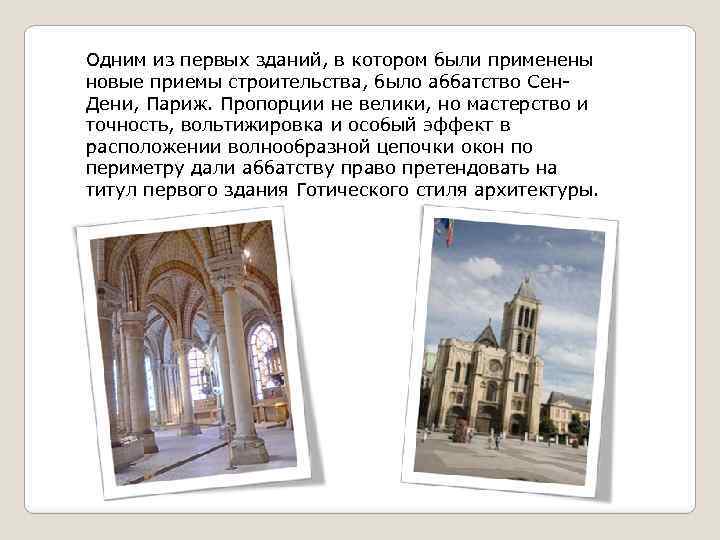 Одним из первых зданий, в котором были применены новые приемы строительства, было аббатство Сен-Дени, Париж. Пропорции не велики, но мастерство и точность, вольтижировка и особый эффект в расположении волнообразной цепочки окон по периметру дали аббатству право претендовать на титул первого здания Готического стиля архитектуры.